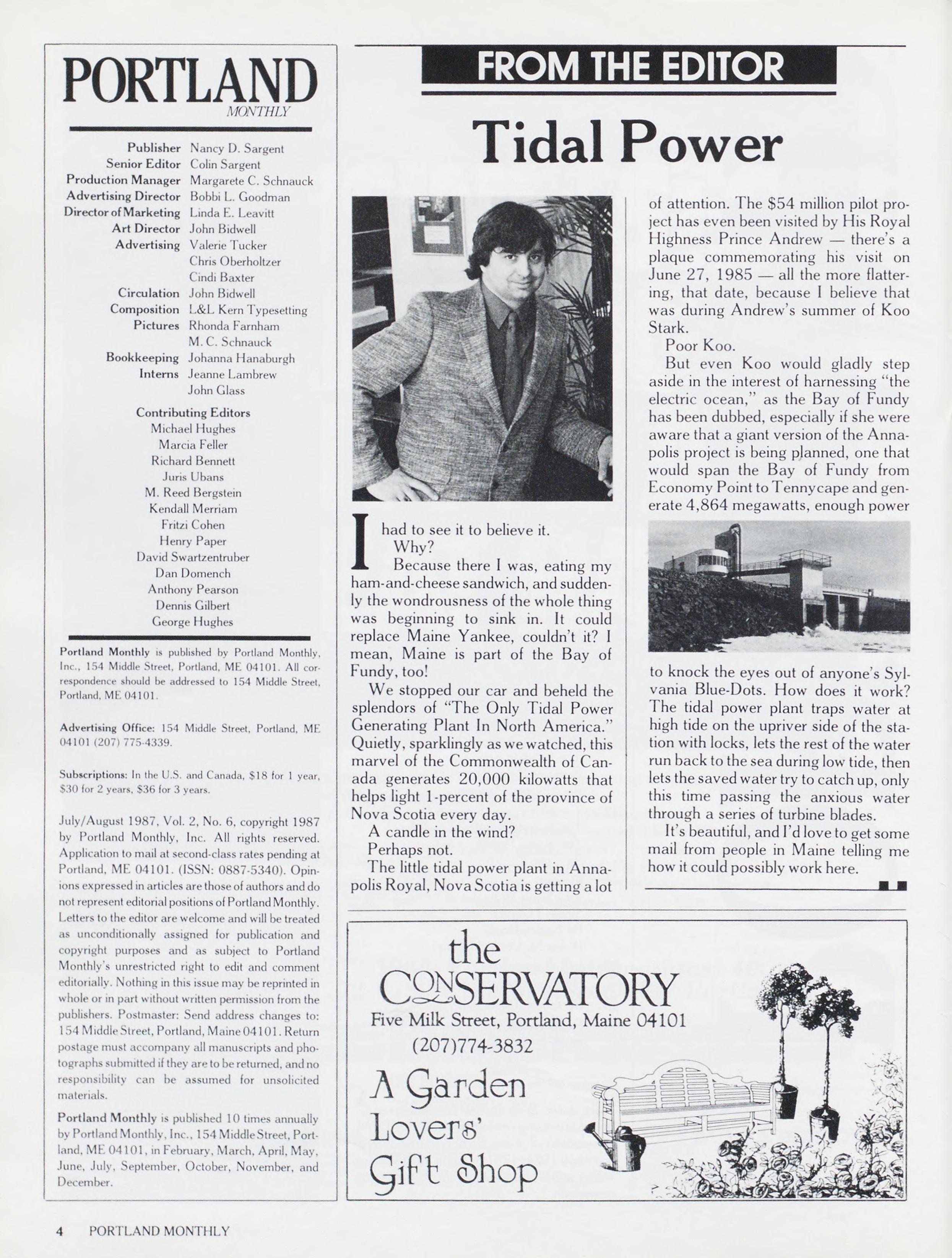 PORTLAND
MONTHLY

Publisher Nancy D. Sargent
Senior Editor Colin Sargent
Production Manager Margarete C. Schnauck
Advertising Director Bobbi L. Goodman
Director of Marketing Linda E. Leavitt
Art Director John Bidwell
Advertising Valerie Tucker
Chris Oberholtzer
Cindi Baxter
Circulation John Bidwell
Composition L&L Kern Typesetting
Pictures Rhonda Farnham
M. C. Schnauck
Bookkeeping Johanna Hanaburgh
Interns Jeanne Lambrew
John Glass

Contributing Editors
Michael Hughes
Marcia Feller
Richard Bennett
Juris Ubans
M. Reed Bergstein
Kendall Merriam
Fritzi Cohen
Henry Paper
David Swartzentruber
Dan Domench
Anthony Pearson
Dennis Gilbert
George Hughes

Portland Monthly is published by Portland Monthly, Inc., 154 Middle Street, Portland, ME 04101. All correspondence should be addressed to 154 Middle Street, Portland, ME 04101.

Advertising Office: 154 Middle Street, Portland, ME 04101 (207) 775-4339.

Subscriptions: In the U.S. and Canada, $18 for 1 year, $30 for 2 years, $36 for 3 years.

July/August 1987, Vol. 2, No. 6, copyright 1987 by Portland Monthly, Inc. All rights reserved. Application to mail at second-class rates pending at Portland, ME 04101. (ISSN: 0887-5340). Opinions expressed in articles are those of authors and do not represent editorial positions of Portland Monthly. Letters to the editor are welcome and will be treated as unconditionally assigned for publication and copyright purposes and as subject to Portland Monthly's unrestricted right to edit and comment editorially. Nothing in this issue may be reprinted in whole or in part without written permission from the publishers. Postmaster: Send address changes to: 154 Middle Street, Portland, Maine 04101. Return postage must accompany all manuscripts and photographs submitted if they are to be returned, and no responsibility can be assumed for unsolicited materials.

Portland Monthly is published 10 times annually by Portland Monthly, Inc., 154 Middle Street, Portland, ME 04101, in February, March, April, May, June, July, September, October, November, and December.

FROM THE EDITOR

Tidal Power

I had to see it to believe it.
Why?
Because there I was, eating my ham-and-cheese sandwich, and suddenly the wondrousness of the whole thing was beginning to sink in. It could replace Maine Yankee, couldn't it? I mean, Maine is part of the Bay of Fundy, too!
We stopped our car and beheld the splendors of "The Only Tidal Power Generating Plant In North America." Quietly, sparklingly as we watched, this marvel of the Commonwealth of Canada generates 20,000 kilowatts that helps light 1-percent of the province of Nova Scotia every day.
A candle in the wind?
Perhaps not.
The little tidal power plant in Annapolis Royal, Nova Scotia is getting a lot of attention. The $54 million pilot project has even been visited by His Royal Highness Prince Andrew — there's a plaque commemorating his visit on June 27, 1985 — all the more flattering, that date, because I believe that was during Andrew's summer of Koo Stark.
Poor Koo.
But even Koo would gladly step aside in the interest of harnessing "the electric ocean," as the Bay of Fundy has been dubbed, especially if she were aware that a giant version of the Annapolis project is being planned, one that would span the Bay of Fundy from Economy Point to Tennycape and generate 4,864 megawatts, enough power to knock the eyes out of anyone's Sylvania Blue-Dots. How does it work? The tidal power plant traps water at high tide on the upriver side of the station with locks, lets the rest of the water run back to the sea during low tide, then lets the saved water try to catch up, only this time passing the anxious water through a series of turbine blades.
It's beautiful, and I'd love to get some mail from people in Maine telling me how it could possibly work here.

the
CONSERVATORY
Five Milk Street, Portland, Maine 04101
(207)774-3832
A Garden Lovers' Gift Shop

4 PORTLAND MONTHLY